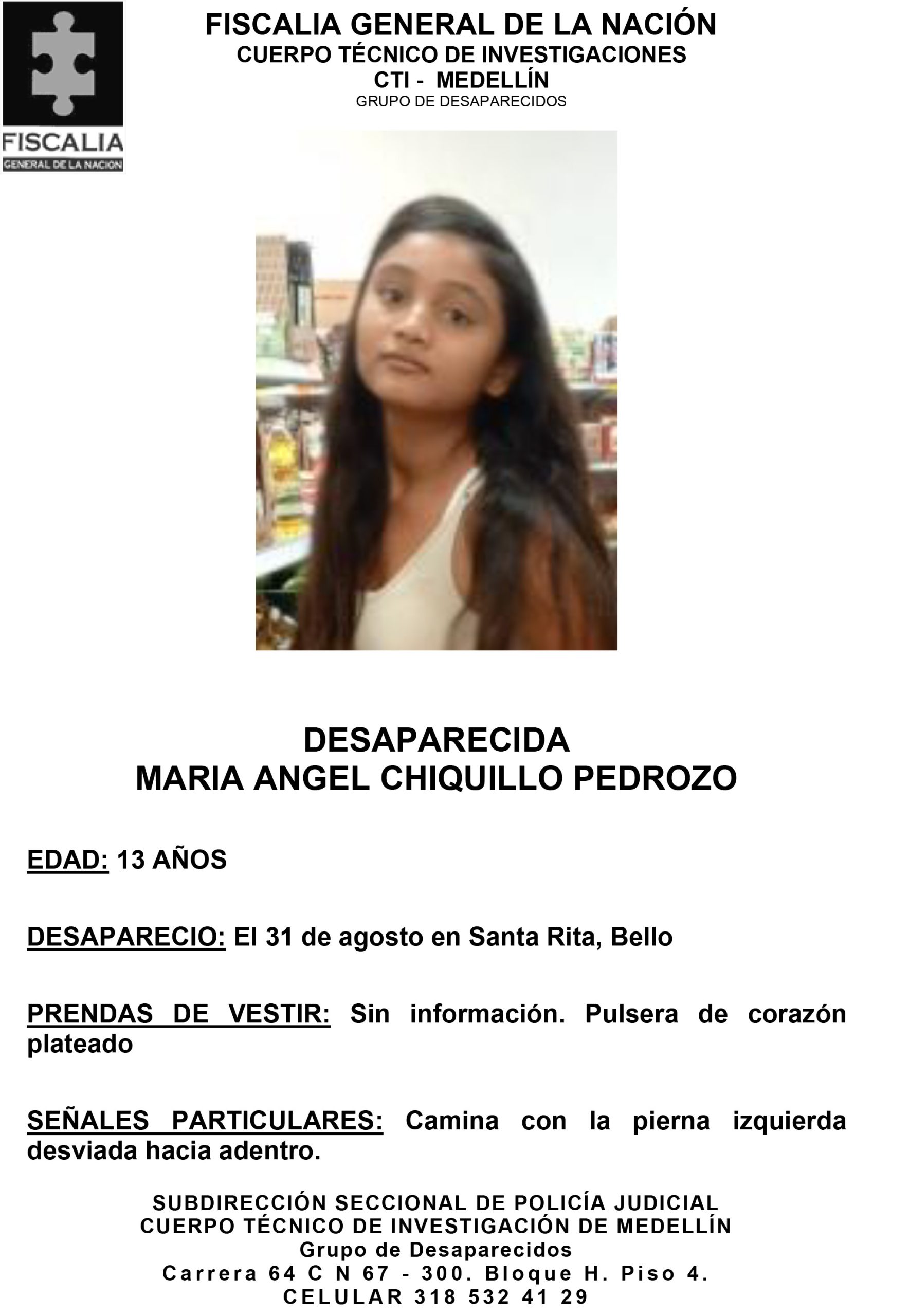 FISCALIA
GENERAL DE LA NACION

FISCALIA GENERAL DE LA NACIÓN
CUERPO TÉCNICO DE INVESTIGACIONES
CTI - MEDELLÍN
GRUPO DE DESAPARECIDOS

DESAPARECIDA
MARIA ANGEL CHIQUILLO PEDROZO

EDAD: 13 AÑOS

DESAPARECIO: El 31 de agosto en Santa Rita, Bello

PRENDAS DE VESTIR: Sin información. Pulsera de corazón plateado

SEÑALES PARTICULARES: Camina con la pierna izquierda desviada hacia adentro.

SUBDIRECCIÓN SECCIONAL DE POLICÍA JUDICIAL
CUERPO TÉCNICO DE INVESTIGACIÓN DE MEDELLÍN
Grupo de Desaparecidos
Carrera 64 C N 67 - 300. Bloque H. Piso 4.
CELULAR 318 532 41 29